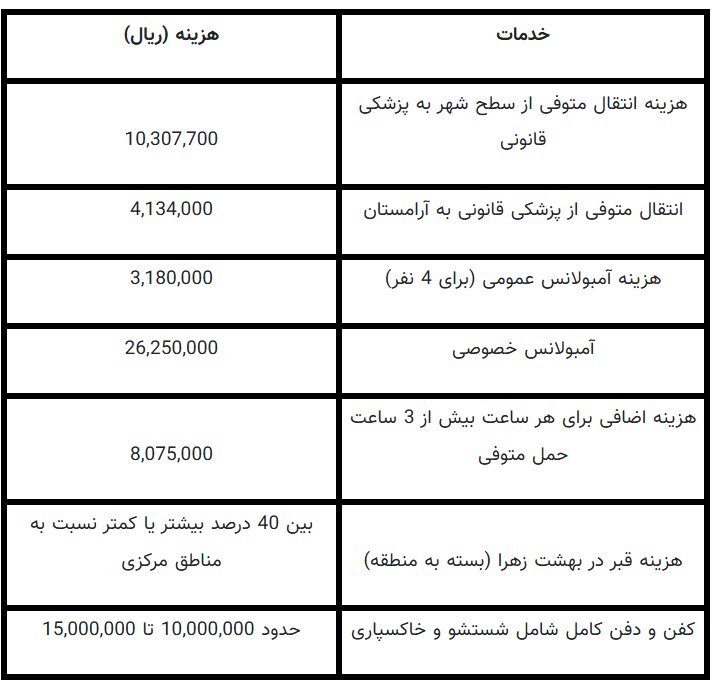 | خدمات | هزینه (ریال) |
|---|---|
| هزینه انتقال متوفی از سطح شهر به پزشکی قانونی | 10,307,700 |
| انتقال متوفی از پزشکی قانونی به آرامستان | 4,134,000 |
| هزینه آمبولانس عمومی (برای 4 نفر) | 3,180,000 |
| آمبولانس خصوصی | 26,250,000 |
| هزینه اضافی برای هر ساعت بیش از 3 ساعت حمل متوفی | 8,075,000 |
| هزینه قبر در بهشت زهرا (بسته به منطقه) | بین 40 درصد بیشتر یا کمتر نسبت به مناطق مرکزی |
| کفن و دفن کامل شامل شستشو و خاکسپاری | حدود 10,000,000 تا 15,000,000 |